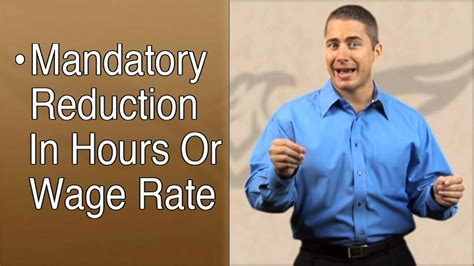 • Mandatory Reduction In Hours Or Wage Rate